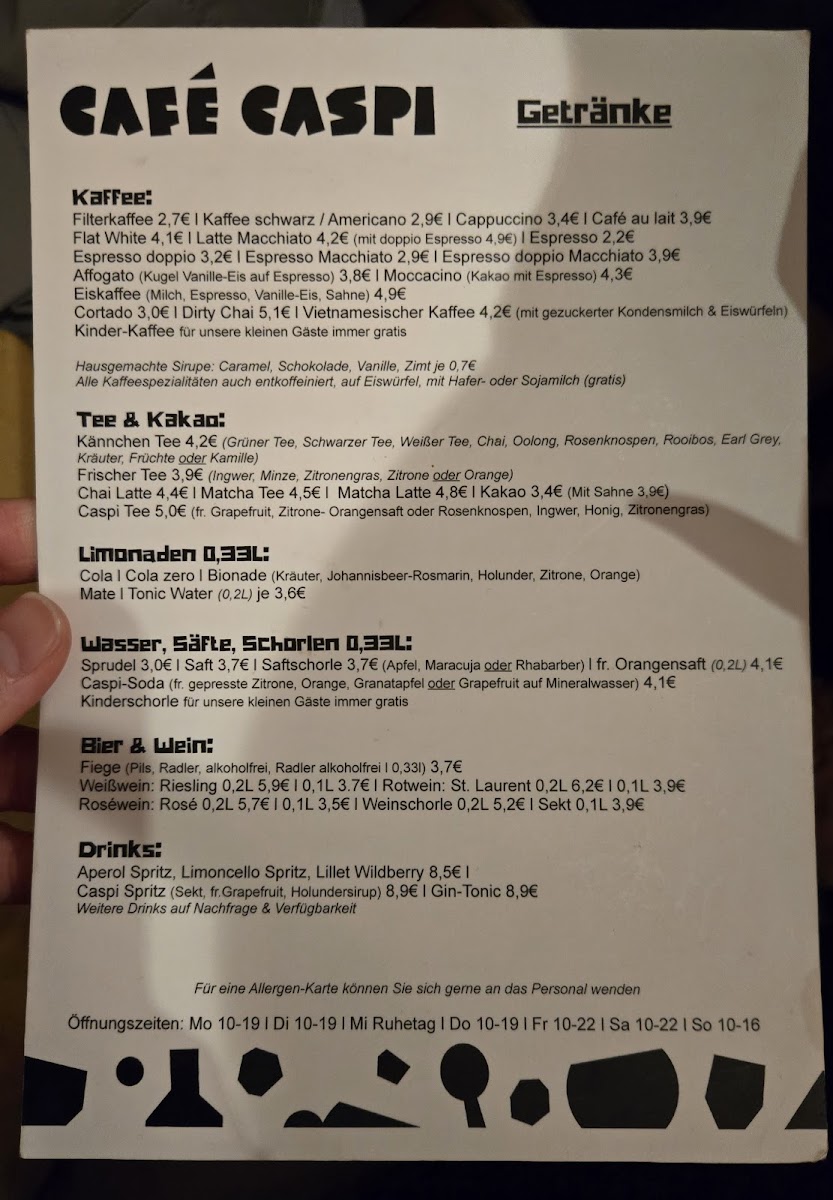 CAFÉ CASPI

Getränke

Kaffee:
Filterkaffee 2,7€ I Kaffee schwarz / Americano 2,9€ I Cappuccino 3,4€ I Café au lait 3,9€
Flat White 4,1€ I Latte Macchiato 4,2€ (mit doppio Espresso 4,9€) I Espresso 2,2€
Espresso doppio 3,2€ I Espresso Macchiato 2,9€ I Espresso doppio Macchiato 3,9€
Affogato (Kugel Vanille-Eis auf Espresso) 3,8€ I Moccacino (Kakao mit Espresso) 4,3€
Eiskaffee (Milch, Espresso, Vanille-Eis, Sahne) 4,9€
Cortado 3,0€ I Dirty Chai 5,1€ I Vietnamesischer Kaffee 4,2€ (mit gezuckerter Kondensmilch & Eiswürfeln)
Kinder-Kaffee für unsere kleinen Gäste immer gratis

Hausgemachte Sirupe: Caramel, Schokolade, Vanille, Zimt je 0,7€
Alle Kaffeespezialitäten auch entkoffeiniert, auf Eiswürfel, mit Hafer- oder Sojamilch (gratis)

Tee & Kakao:
Kännchen Tee 4,2€ (Grüner Tee, Schwarzer Tee, Weißer Tee, Chai, Oolong, Rosenknospen, Rooibos, Earl Grey, Kräuter, Früchte oder Kamille)
Frischer Tee 3,9€ (Ingwer, Minze, Zitronengras, Zitrone oder Orange)
Chai Latte 4,4€ I Matcha Tee 4,5€ I Matcha Latte 4,8€ I Kakao 3,4€ (Mit Sahne 3,9€)
Caspi Tee 5,0€ (fr. Grapefruit, Zitrone- Orangensaft oder Rosenknospen, Ingwer, Honig, Zitronengras)

Limonaden 0,33L:
Cola I Cola zero I Bionade (Kräuter, Johannisbeer-Rosmarin, Holunder, Zitrone, Orange)
Mate I Tonic Water (0,2L) je 3,6€

Wasser, Säfte, Schorlen 0,33L:
Sprudel 3,0€ I Saft 3,7€ I Saftschorle 3,7€ (Apfel, Maracuja oder Rhabarber) I fr. Orangensaft (0,2L) 4,1€
Caspi-Soda (fr. gepresste Zitrone, Orange, Granatapfel oder Grapefruit auf Mineralwasser) 4,1€
Kinderschorle für unsere kleinen Gäste immer gratis

Bier & Wein:
Fiege (Pils, Radler, alkoholfrei, Radler alkoholfrei I 0,33l) 3,7€
Weißwein: Riesling 0,2L 5,9€ I 0,1L 3.7€ I Rotwein: St. Laurent 0,2L 6,2€ I 0,1L 3,9€
Roséwein: Rosé 0,2L 5,7€ I 0,1L 3,5€ I Weinschorle 0,2L 5,2€ I Sekt 0,1L 3,9€

Drinks:
Aperol Spritz, Limoncello Spritz, Lillet Wildberry 8,5€ I
Caspi Spritz (Sekt, fr.Grapefruit, Holundersirup) 8,9€ I Gin-Tonic 8,9€
Weitere Drinks auf Nachfrage & Verfügbarkeit

Für eine Allergen-Karte können Sie sich gerne an das Personal wenden

Öffnungszeiten: Mo 10-19 I Di 10-19 I Mi Ruhetag I Do 10-19 I Fr 10-22 I Sa 10-22 I So 10-16